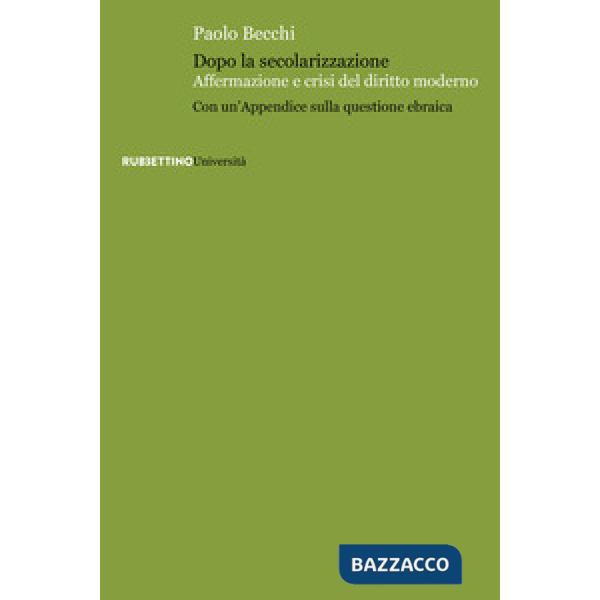 Paolo Becchi

Dopo la secolarizzazione
Affermazione e crisi del diritto moderno

Con un'Appendice sulla questione ebraica

RUBBETTINO Università

BAZZACCO